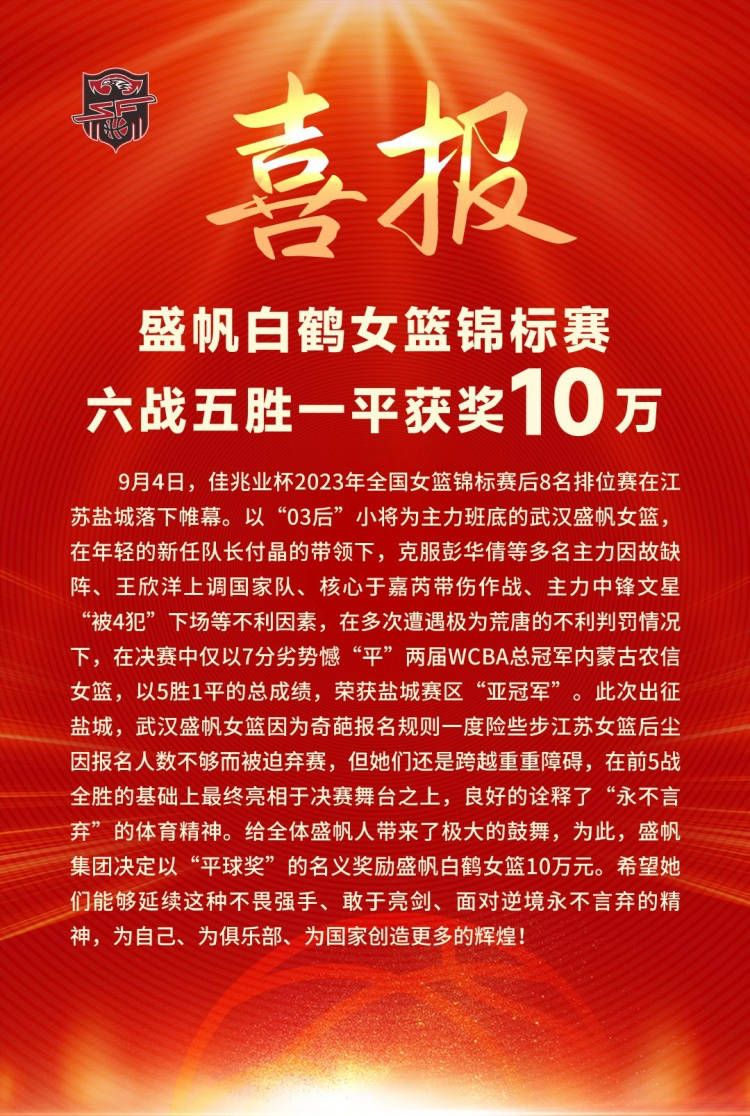 喜报

盛帆白鹤女篮锦标赛
六战五胜一平获奖10万

9月4日，佳兆业杯2023年全国女篮锦标赛后8名排位赛在江苏盐城落下帷幕。以“03后”小将为主力班底的武汉盛帆女篮，在年轻的新任队长付晶的带领下，克服彭华倩等多名主力因故缺阵、王欣洋上调国家队、核心于嘉芮带伤作战、主力中锋文星“被4犯”下场等不利因素，在多次遭遇极为荒唐的不利判罚情况下，在决赛中仅以7分劣势憾“平”两届WCBA总冠军内蒙古农信女篮，以5胜1平的总成绩，荣获盐城赛区“亚冠军”。此次出征盐城，武汉盛帆女篮因为奇葩报名规则一度险些步江苏女篮后尘因报名人数不够而被迫弃赛，但她们还是跨越重重障碍，在前5战全胜的基础上最终亮相于决赛舞台之上，良好的诠释了“永不言弃”的体育精神。给全体盛帆人带来了极大的鼓舞，为此，盛帆集团决定以“平球奖”的名义奖励盛帆白鹤女篮10万元。希望她们能够延续这种不畏强手、敢于亮剑、面对逆境永不言弃的精神，为自己、为俱乐部、为国家创造更多的辉煌！